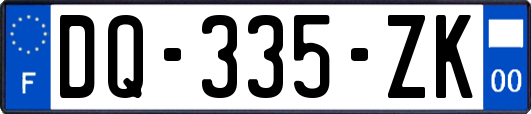 F

DQ-335-ZK

00